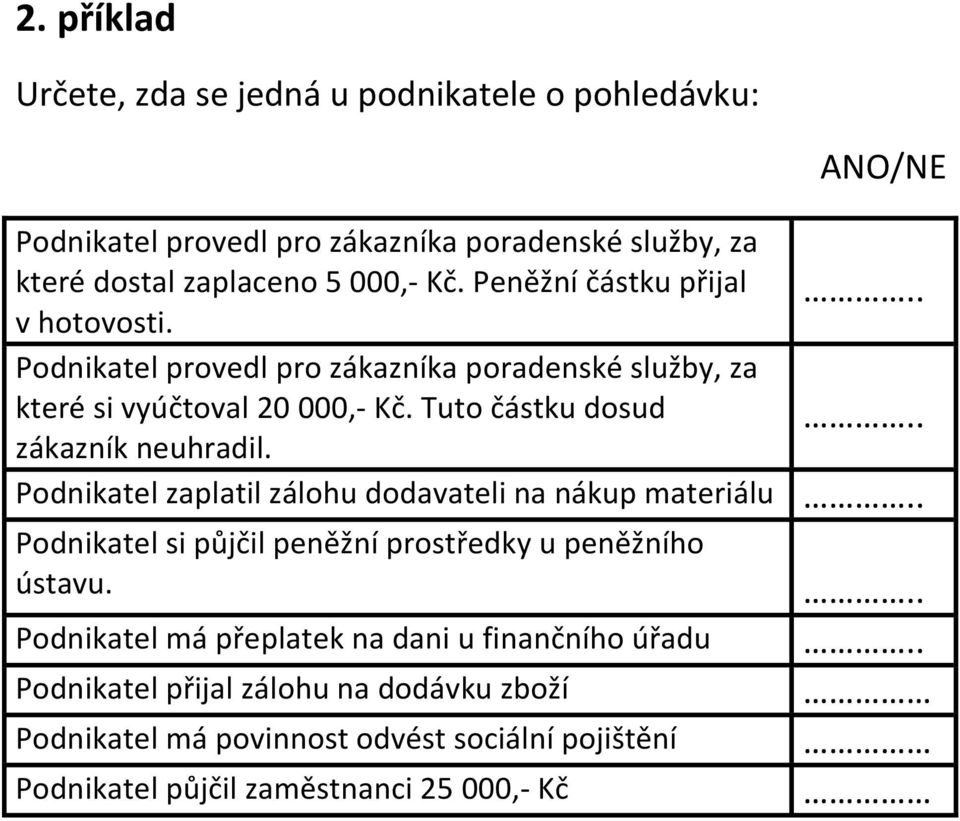 2. příklad

Určete, zda se jedná u podnikatele o pohledávku:

| | ANO/NE |
|---|---|
| Podnikatel provedl pro zákazníka poradenské služby, za které dostal zaplaceno 5 000,- Kč. Peněžní částku přijal v hotovosti. | ………….. |
| Podnikatel provedl pro zákazníka poradenské služby, za které si vyúčtoval 20 000,- Kč. Tuto částku dosud zákazník neuhradil. | ………….. |
| Podnikatel zaplatil zálohu dodavateli na nákup materiálu | ………….. |
| Podnikatel si půjčil peněžní prostředky u peněžního ústavu. | ………….. |
| Podnikatel má přeplatek na dani u finančního úřadu | ………….. |
| Podnikatel přijal zálohu na dodávku zboží | …………… |
| Podnikatel má povinnost odvést sociální pojištění | …………… |
| Podnikatel půjčil zaměstnanci 25 000,- Kč | …………… |